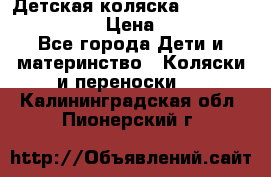 Детская коляска

Цена

Все города Дети и материнство Коляски и переноски

Калининградская обл Пионерский г

http://Объявлений.сайт